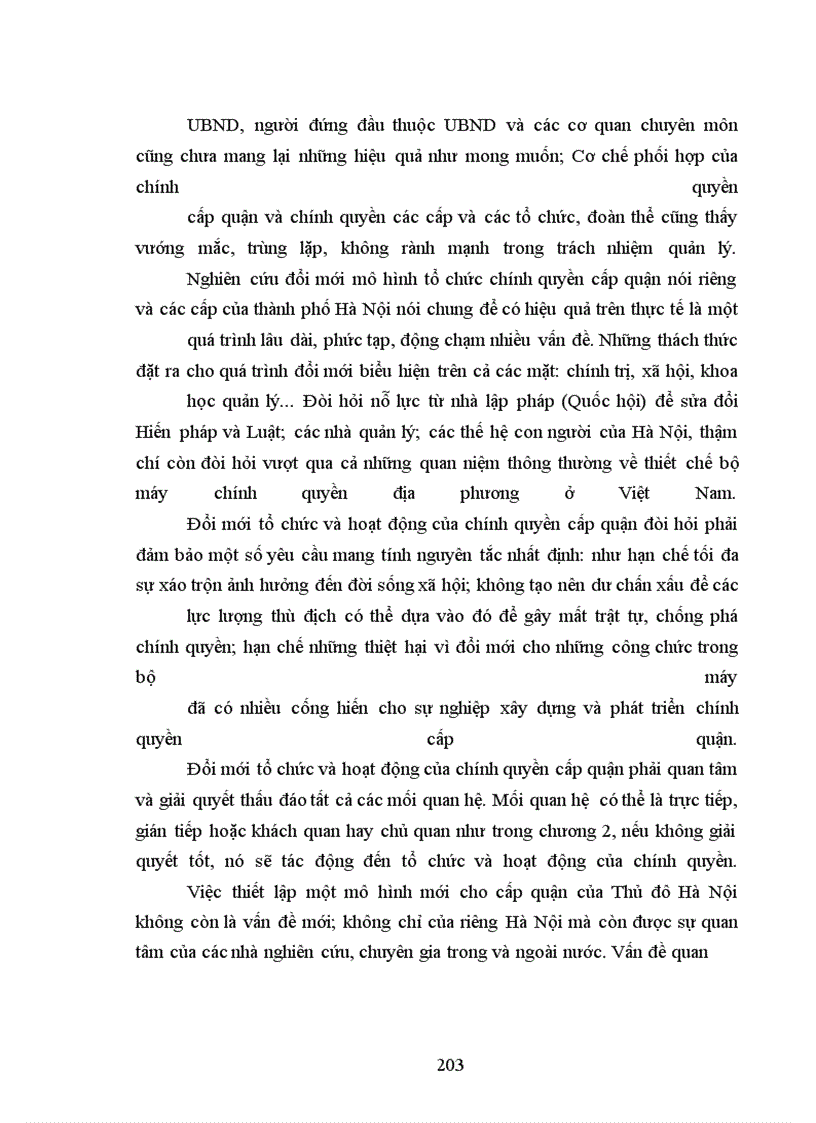 UBND, người đứng đầu thuộc UBND và các cơ quan chuyên môn cũng chưa mang lại những hiệu quả như mong muốn; Cơ chế phối hợp của chính quyền cấp quận và chính quyền các cấp và các tổ chức, đoàn thể cũng thấy vướng mắc, trùng lặp, không rành mạnh trong trách nhiệm quản lý.

Nghiên cứu đổi mới mô hình tổ chức chính quyền cấp quận nói riêng và các cấp của thành phố Hà Nội nói chung để có hiệu quả trên thực tế là một quá trình lâu dài, phức tạp, động chạm nhiều vấn đề. Những thách thức đặt ra cho quá trình đổi mới biểu hiện trên cả các mặt: chính trị, xã hội, khoa học quản lý... Đòi hỏi nỗ lực từ nhà lập pháp (Quốc hội) để sửa đổi Hiến pháp và Luật; các nhà quản lý; các thế hệ con người của Hà Nội, thậm chí còn đòi hỏi vượt qua cả những quan niệm thông thường về thiết chế bộ máy chính quyền địa phương ở Việt Nam.

Đổi mới tổ chức và hoạt động của chính quyền cấp quận đòi hỏi phải đảm bảo một số yêu cầu mang tính nguyên tắc nhất định: như hạn chế tối đa sự xáo trộn ảnh hưởng đến đời sống xã hội; không tạo nên dư chấn xấu để các lực lượng thù địch có thể dựa vào đó để gây mất trật tự, chống phá chính quyền; hạn chế những thiệt hại vì đổi mới cho những công chức trong bộ máy đã có nhiều cống hiến cho sự nghiệp xây dựng và phát triển chính quyền cấp quận.

Đổi mới tổ chức và hoạt động của chính quyền cấp quận phải quan tâm và giải quyết thấu đáo tất cả các mối quan hệ. Mối quan hệ có thể là trực tiếp, gián tiếp hoặc khách quan hay chủ quan như trong chương 2, nếu không giải quyết tốt, nó sẽ tác động đến tổ chức và hoạt động của chính quyền.

Việc thiết lập một mô hình mới cho cấp quận của Thủ đô Hà Nội không còn là vấn đề mới; không chỉ của riêng Hà Nội mà còn được sự quan tâm của các nhà nghiên cứu, chuyên gia trong và ngoài nước. Vấn đề quan

203